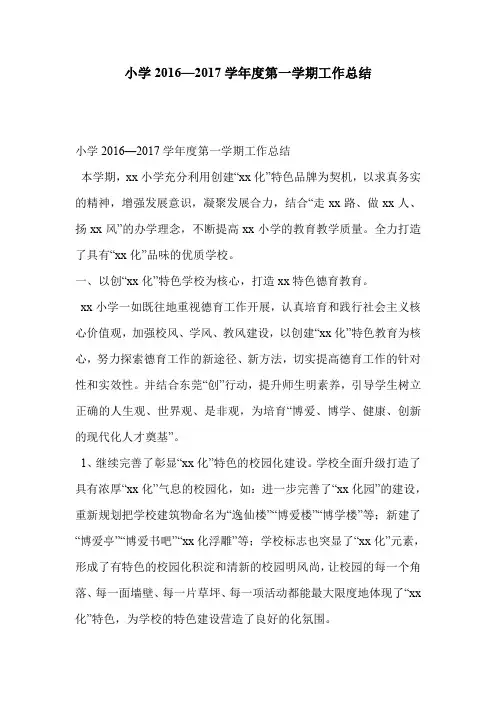 小学 2016—2017 学年度第一学期工作总结

小学 2016—2017 学年度第一学期工作总结

本学期，xx 小学充分利用创建“xx 化”特色品牌为契机，以求真务实的精神，增强发展意识，凝聚发展合力，结合“走 xx 路、做 xx 人、扬 xx 风”的办学理念，不断提高 xx 小学的教育教学质量。全力打造了具有“xx 化”品味的优质学校。

一、以创“xx 化”特色学校为核心，打造 xx 特色德育教育。

xx 小学一如既往地重视德育工作开展，认真培育和践行社会主义核心价值观，加强校风、学风、教风建设，以创建“xx 化”特色教育为核心，努力探索德育工作的新途径、新方法，切实提高德育工作的针对性和实效性。并结合东莞“创”行动，提升师生明素养，引导学生树立正确的人生观、世界观、是非观，为培育“博爱、博学、健康、创新的现代化人才奠基”。

1、继续完善了彰显“xx 化”特色的校园化建设。学校全面升级打造了具有浓厚“xx 化”气息的校园化，如：进一步完善了“xx 化园”的建设，重新规划把学校建筑物命名为“逸仙楼”“博爱楼”“博学楼”等；新建了“博爱亭”“博爱书吧”“xx 化浮雕”等；学校标志也突显了“xx 化”元素，形成了有特色的校园化积淀和清新的校园明风尚，让校园的每一个角落、每一面墙壁、每一片草坪、每一项活动都能最大限度地体现了“xx 化”特色，为学校的特色建设营造了良好的化氛围。